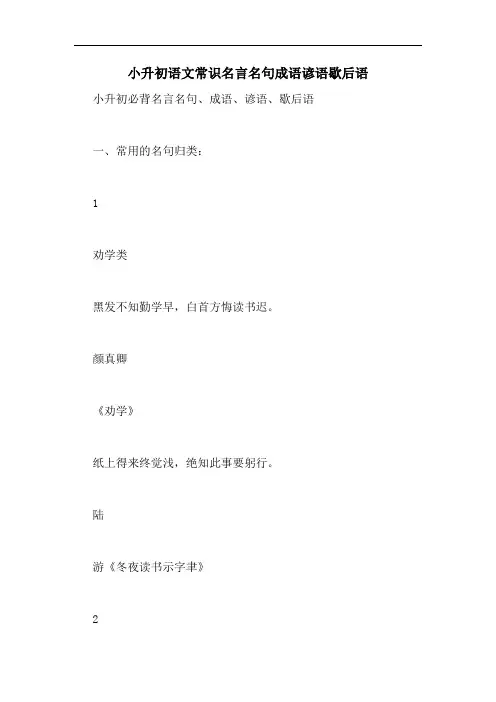 小升初语文常识名言名句成语谚语歇后语

小升初必背名言名句、成语、谚语、歇后语

一、常用的名句归类：

1

劝学类

黑发不知勤学早，白首方悔读书迟。

颜真卿

《劝学》

纸上得来终觉浅，绝知此事要躬行。

陆

游《冬夜读书示字聿》

2